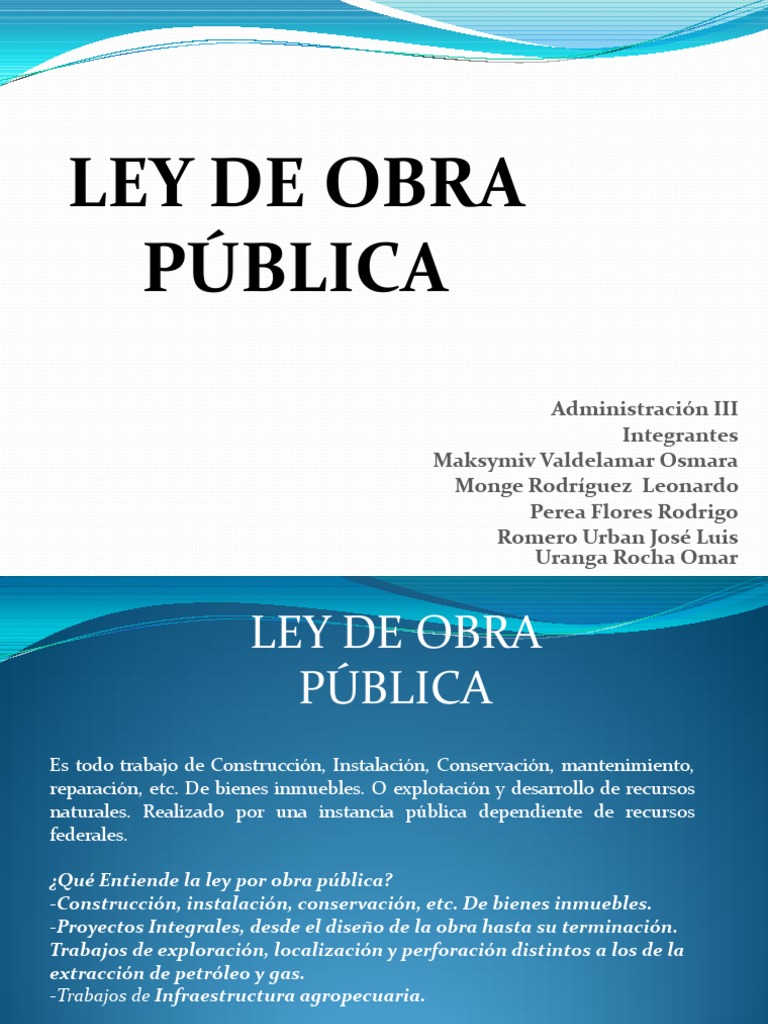 LEY DE OBRA PÚBLICA

Administración III
Integrantes
Maksymiv Valdelamar Osmara
Monge Rodríguez Leonardo
Perea Flores Rodrigo
Romero Urban José Luis
Uranga Rocha Omar

LEY DE OBRA PÚBLICA

Es todo trabajo de Construcción, Instalación, Conservación, mantenimiento, reparación, etc. De bienes inmuebles. O explotación y desarrollo de recursos naturales. Realizado por una instancia pública dependiente de recursos federales.

¿Qué Entiende la ley por obra pública?
-Construcción, instalación, conservación, etc. De bienes inmuebles.
-Proyectos Integrales, desde el diseño de la obra hasta su terminación.
Trabajos de exploración, localización y perforación distintos a los de la extracción de petróleo y gas.
-Trabajos de Infraestructura agropecuaria.